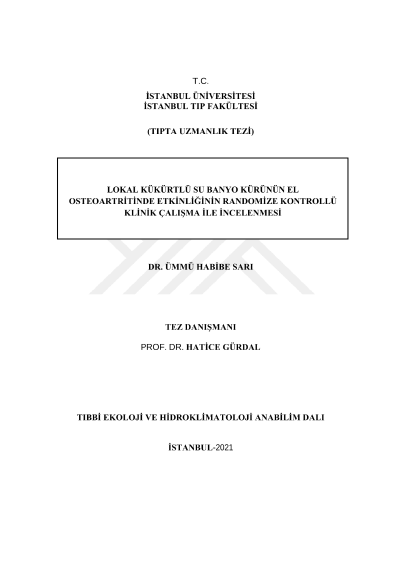 T.C.
İSTANBUL ÜNİVERSİTESİ
İSTANBUL TIP FAKÜLTESİ

(TIPTA UZMANLIK TEZİ)

LOKAL KÜKÜRTLÜ SU BANYO KÜRÜNÜN EL OSTEOARTRİTİNDE ETKİNLİĞİNİN RANDOMİZE KONTROLLÜ KLİNİK ÇALIŞMA İLE İNCELENMESİ

DR. ÜMMÜ HABİBE SARI

TEZ DANIŞMANI

PROF. DR. HATİCE GÜRDAL

TIBBİ EKOLOJİ VE HİDROKLİMATOLOJİ ANABİLİM DALI

İSTANBUL-2021